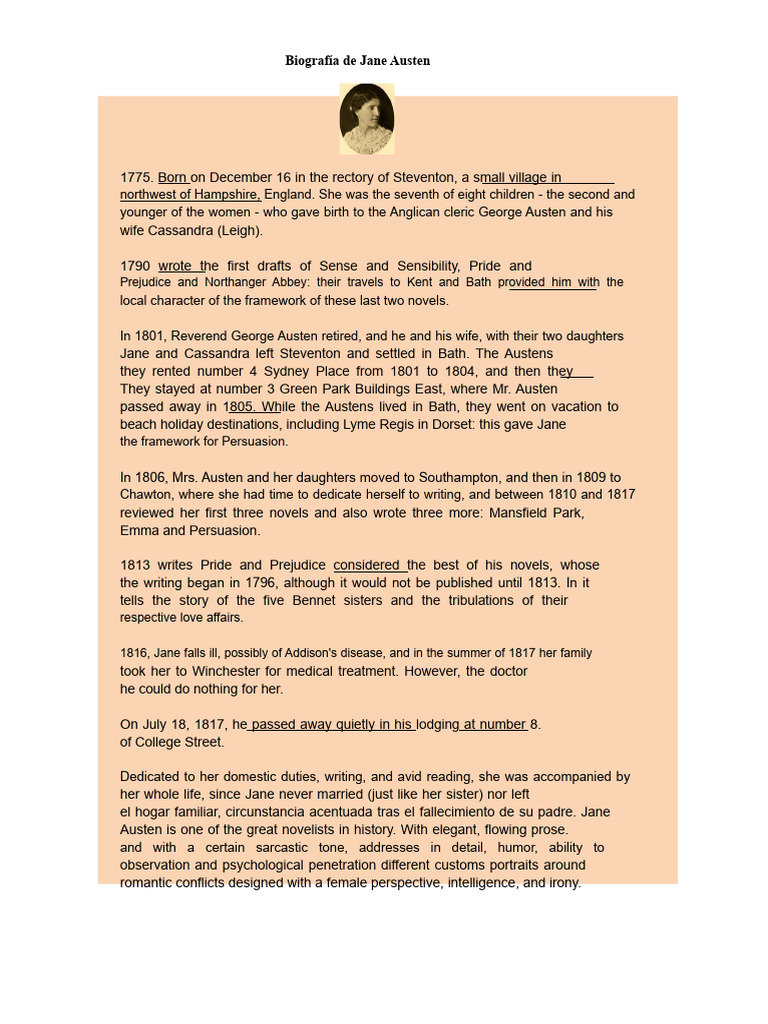 Biografía de Jane Austen

1775. Born on December 16 in the rectory of Steventon, a small village in northwest of Hampshire, England. She was the seventh of eight children - the second and younger of the women - who gave birth to the Anglican cleric George Austen and his wife Cassandra (Leigh).

1790 wrote the first drafts of Sense and Sensibility, Pride and Prejudice and Northanger Abbey: their travels to Kent and Bath provided him with the local character of the framework of these last two novels.

In 1801, Reverend George Austen retired, and he and his wife, with their two daughters Jane and Cassandra left Steventon and settled in Bath. The Austens they rented number 4 Sydney Place from 1801 to 1804, and then they They stayed at number 3 Green Park Buildings East, where Mr. Austen passed away in 1805. While the Austens lived in Bath, they went on vacation to beach holiday destinations, including Lyme Regis in Dorset: this gave Jane the framework for Persuasion.

In 1806, Mrs. Austen and her daughters moved to Southampton, and then in 1809 to Chawton, where she had time to dedicate herself to writing, and between 1810 and 1817 reviewed her first three novels and also wrote three more: Mansfield Park, Emma and Persuasion.

1813 writes Pride and Prejudice considered the best of his novels, whose the writing began in 1796, although it would not be published until 1813. In it tells the story of the five Bennet sisters and the tribulations of their respective love affairs.

1816, Jane falls ill, possibly of Addison's disease, and in the summer of 1817 her family took her to Winchester for medical treatment. However, the doctor he could do nothing for her.

On July 18, 1817, he passed away quietly in his lodging at number 8. of College Street.

Dedicated to her domestic duties, writing, and avid reading, she was accompanied by her whole life, since Jane never married (just like her sister) nor left el hogar familiar, circunstancia acentuada tras el fallecimiento de su padre. Jane Austen is one of the great novelists in history. With elegant, flowing prose. and with a certain sarcastic tone, addresses in detail, humor, ability to observation and psychological penetration different customs portraits around romantic conflicts designed with a female perspective, intelligence, and irony.